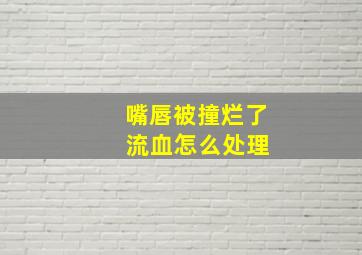 嘴唇被撞烂了
流血怎么处理